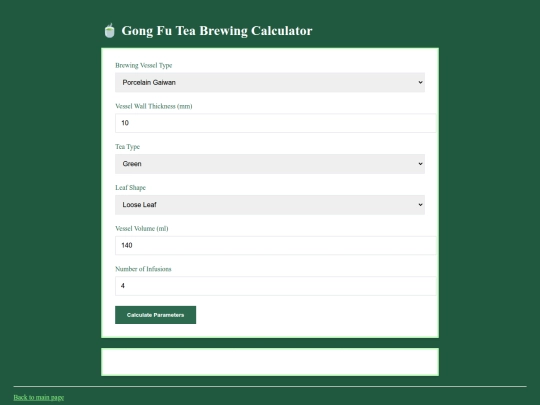 Gong Fu Tea Brewing Calculator

Brewing Vessel Type

Porcelain Gaiwan

Vessel Wall Thickness (mm)

10

Tea Type

Green

Leaf Shape

Loose Leaf

Vessel Volume (ml)

140

Number of Infusions

4

Calculate Parameters

Back to main page